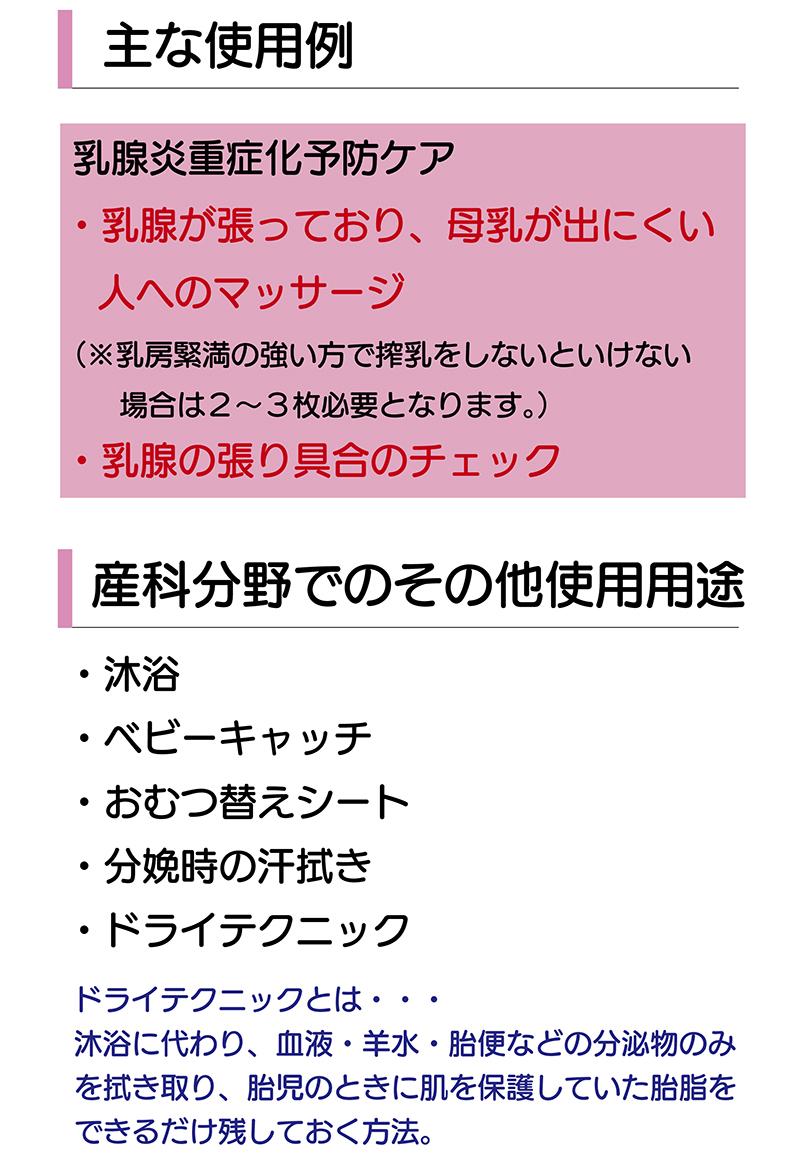 主な使用例

乳腺炎重症化予防ケア

・乳腺が張っており、母乳が出にくい人へのマッサージ

（※乳房緊満の強い方で搾乳をしないといけない場合は２～３枚必要となります。）

・乳腺の張り具合のチェック

産科分野でのその他使用用途

・沐浴
・ベビーキャッチ
・おむつ替えシート
・分娩時の汗拭き
・ドライテクニック

ドライテクニックとは・・・
沐浴に代わり、血液・羊水・胎便などの分泌物のみを拭き取り、胎児のときに肌を保護していた胎脂をできるだけ残しておく方法。